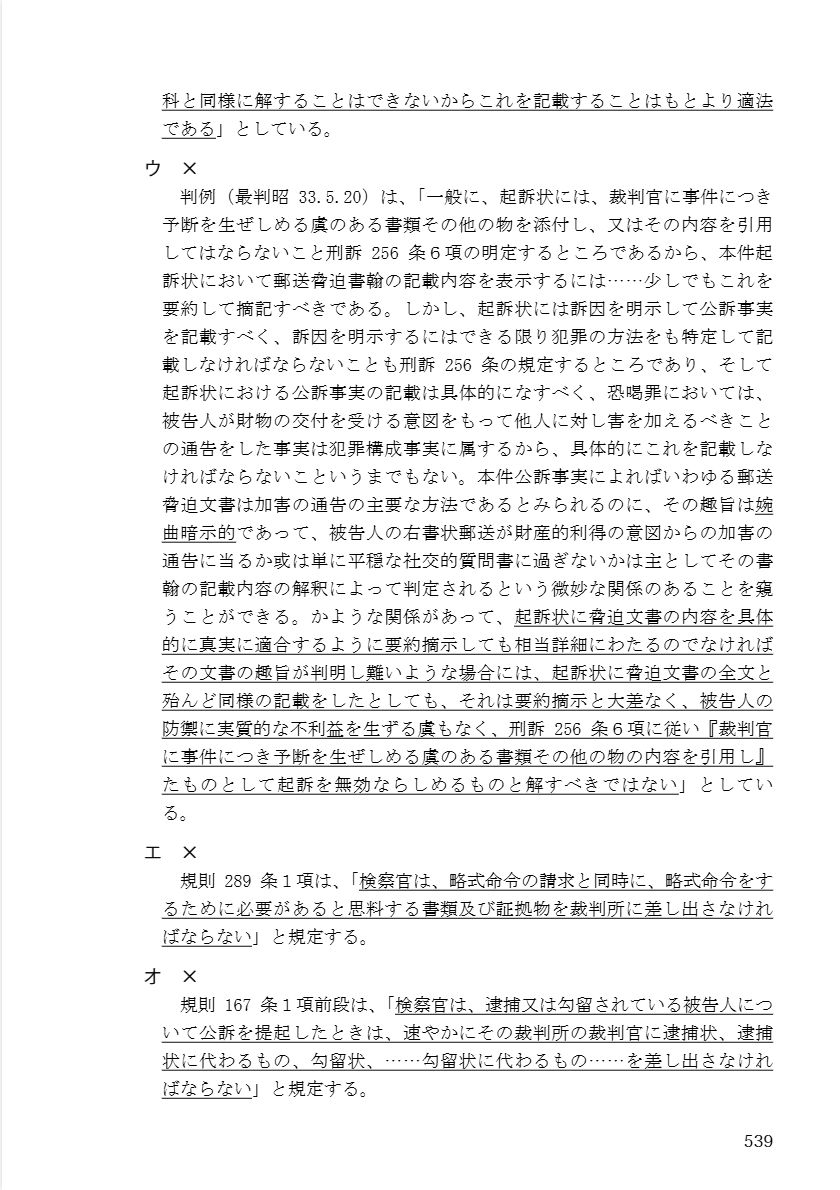 科と同様に解することはできないからこれを記載することはもとより適法である」としている。

ウ　×

判例（最判昭 33.5.20）は、「一般に、起訴状には、裁判官に事件につき予断を生ぜしめる虞のある書類その他の物を添付し、又はその内容を引用してはならないこと刑訴 256 条６項の明定するところであるから、本件起訴状において郵送脅迫書翰の記載内容を表示するには……少しでもこれを要約して摘記すべきである。しかし、起訴状には訴因を明示して公訴事実を記載すべく、訴因を明示するにはできる限り犯罪の方法をも特定して記載しなければならないことも刑訴 256 条の規定するところであり、そして起訴状における公訴事実の記載は具体的になすべく、恐喝罪においては、被告人が財物の交付を受ける意図をもって他人に対し害を加えるべきことの通告をした事実は犯罪構成事実に属するから、具体的にこれを記載しなければならないこというまでもない。本件公訴事実によればいわゆる郵送脅迫文書は加害の通告の主要な方法であるとみられるのに、その趣旨は婉曲暗示的であって、被告人の右書状郵送が財産的利得の意図からの加害の通告に当るか或は単に平穏な社交的質問書に過ぎないかは主としてその書翰の記載内容の解釈によって判定されるという微妙な関係のあることを窺うことができる。かような関係があって、起訴状に脅迫文書の内容を具体的に真実に適合するように要約摘示しても相当詳細にわたるのでなければその文書の趣旨が判明し難いような場合には、起訴状に脅迫文書の全文と殆んど同様の記載をしたとしても、それは要約摘示と大差なく、被告人の防禦に実質的な不利益を生ずる虞もなく、刑訴 256 条６項に従い『裁判官に事件につき予断を生ぜしめる虞のある書類その他の物の内容を引用し』たものとして起訴を無効ならしめるものと解すべきではない」としている。

エ　×

規則 289 条１項は、「検察官は、略式命令の請求と同時に、略式命令をするために必要があると思料する書類及び証拠物を裁判所に差し出さなければならない」と規定する。

オ　×

規則 167 条１項前段は、「検察官は、逮捕又は勾留されている被告人について公訴を提起したときは、速やかにその裁判所の裁判官に逮捕状、逮捕状に代わるもの、勾留状、……勾留状に代わるもの……を差し出さなければならない」と規定する。

539